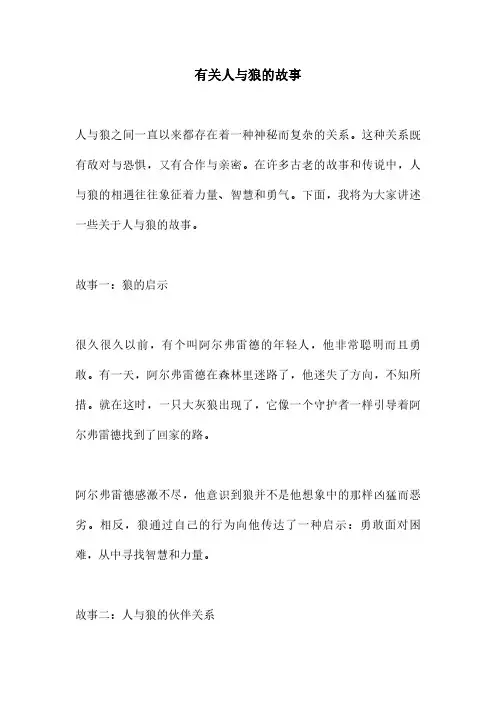 有关人与狼的故事

人与狼之间一直以来都存在着一种神秘而复杂的关系。这种关系既有敌对与恐惧，又有合作与亲密。在许多古老的故事和传说中，人与狼的相遇往往象征着力量、智慧和勇气。下面，我将为大家讲述一些关于人与狼的故事。

故事一：狼的启示

很久很久以前，有个叫阿尔弗雷德的年轻人，他非常聪明而且勇敢。有一天，阿尔弗雷德在森林里迷路了，他迷失了方向，不知所措。就在这时，一只大灰狼出现了，它像一个守护者一样引导着阿尔弗雷德找到了回家的路。

阿尔弗雷德感激不尽，他意识到狼并不是他想象中的那样凶猛而恶劣。相反，狼通过自己的行为向他传达了一种启示：勇敢面对困难，从中寻找智慧和力量。

故事二：人与狼的伙伴关系